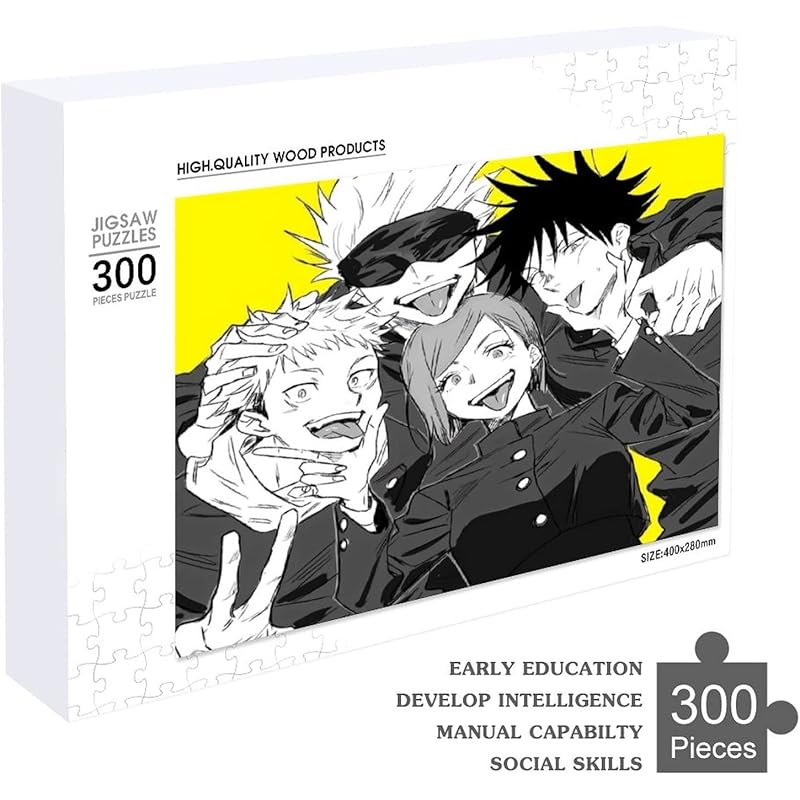 HIGH.QUALITY WOOD PRODUCTS

JIGSAW PUZZLES
300
PIECES PUZZLE

SIZE:400x280mm

EARLY EDUCATION
DEVELOP INTELLIGENCE
MANUAL CAPABILTY
SOCIAL SKILLS

300
Pieces